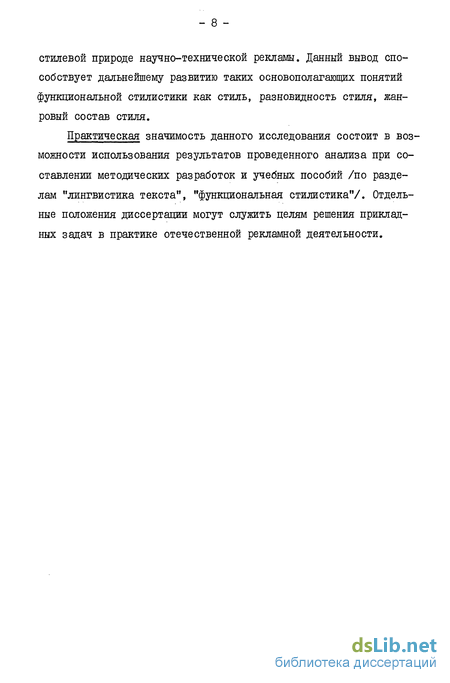 - 8 -

стилевой природе научно-технической рекламы. Данный вывод способствует дальнейшему развитию таких основополагающих понятий функциональной стилистики как стиль, разновидность стиля, жанровый состав стиля.

Практическая значимость данного исследования состоит в возможности использования результатов проведенного анализа при составлении методических разработок и учебных пособий /по разделам "лингвистика текста", "функциональная стилистика"/. Отдельные положения диссертации могут служить целям решения прикладных задач в практике отечественной рекламной деятельности.

dsLib.net
библиотека диссертаций